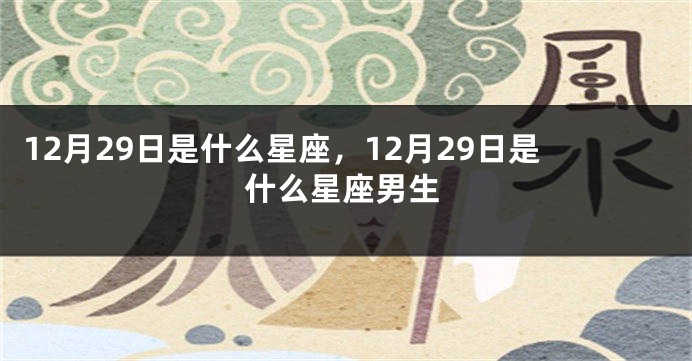 風水

12月29日是什么星座，12月29日是什么星座男生